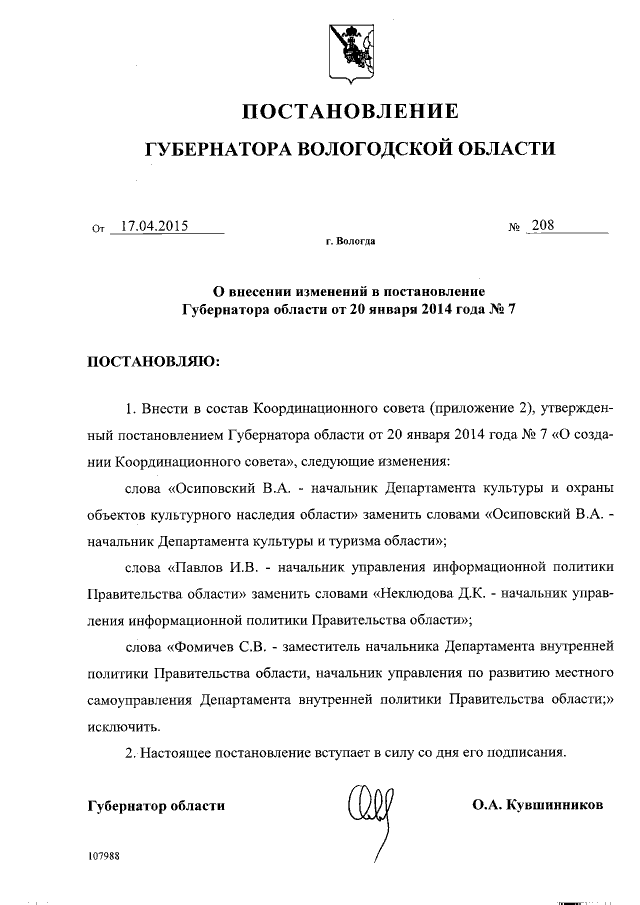 ПОСТАНОВЛЕНИЕ

ГУБЕРНАТОРА ВОЛОГОДСКОЙ ОБЛАСТИ

От 17.04.2015 № 208

г. Вологда

О внесении изменений в постановление Губернатора области от 20 января 2014 года № 7

ПОСТАНОВЛЯЮ:

1. Внести в состав Координационного совета (приложение 2), утвержденный постановлением Губернатора области от 20 января 2014 года № 7 «О создании Координационного совета», следующие изменения:

слова «Осиповский В.А. - начальник Департамента культуры и охраны объектов культурного наследия области» заменить словами «Осиповский В.А. - начальник Департамента культуры и туризма области»;

слова «Павлов И.В. - начальник управления информационной политики Правительства области» заменить словами «Неклюдова Д.К. - начальник управления информационной политики Правительства области»;

слова «Фомичев С.В. - заместитель начальника Департамента внутренней политики Правительства области, начальник управления по развитию местного самоуправления Департамента внутренней политики Правительства области;» исключить.

2. Настоящее постановление вступает в силу со дня его подписания.

Губернатор области О.А. Кувшинников

107988